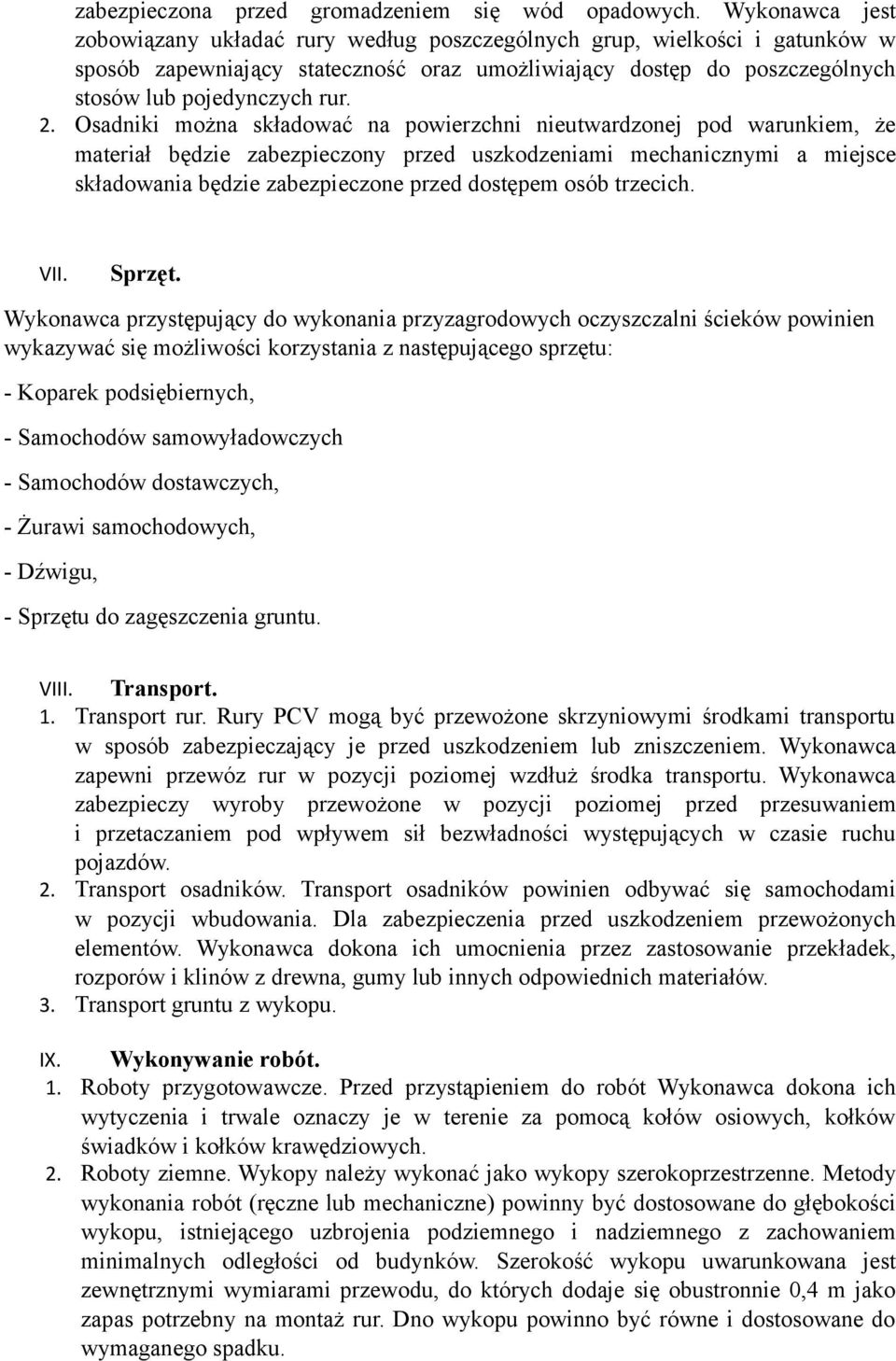 zabezpieczona przed gromadzeniem się wód opadowych. Wykonawca jest zobowiązany układać rury według poszczególnych grup, wielkości i gatunków w sposób zapewniający stateczność oraz umożliwiający dostęp do poszczególnych stosów lub pojedynczych rur.

2. Osadniki można składować na powierzchni nieutwardzonej pod warunkiem, że materiał będzie zabezpieczony przed uszkodzeniami mechanicznymi a miejsce składowania będzie zabezpieczone przed dostępem osób trzecich.

VII. Sprzęt.

Wykonawca przystępujący do wykonania przyzagrodowych oczyszczalni ścieków powinien wykazywać się możliwości korzystania z następującego sprzętu:

- Koparek podsiębiernych,

- Samochodów samowyładowczych

- Samochodów dostawczych,

- Żurawi samochodowych,

- Dźwigu,

- Sprzętu do zagęszczenia gruntu.

VIII. Transport.

1. Transport rur. Rury PCV mogą być przewożone skrzyniowymi środkami transportu w sposób zabezpieczający je przed uszkodzeniem lub zniszczeniem. Wykonawca zapewni przewóz rur w pozycji poziomej wzdłuż środka transportu. Wykonawca zabezpieczy wyroby przewożone w pozycji poziomej przed przesuwaniem i przetaczaniem pod wpływem sił bezwładności występujących w czasie ruchu pojazdów.

2. Transport osadników. Transport osadników powinien odbywać się samochodami w pozycji wbudowania. Dla zabezpieczenia przed uszkodzeniem przewożonych elementów. Wykonawca dokona ich umocnienia przez zastosowanie przekładek, rozporów i klinów z drewna, gumy lub innych odpowiednich materiałów.

3. Transport gruntu z wykopu.

IX. Wykonywanie robót.

1. Roboty przygotowawcze. Przed przystąpieniem do robót Wykonawca dokona ich wytyczenia i trwale oznaczy je w terenie za pomocą kołów osiowych, kołków świadków i kołków krawędziowych.

2. Roboty ziemne. Wykopy należy wykonać jako wykopy szerokoprzestrzenne. Metody wykonania robót (ręczne lub mechaniczne) powinny być dostosowane do głębokości wykopu, istniejącego uzbrojenia podziemnego i nadziemnego z zachowaniem minimalnych odległości od budynków. Szerokość wykopu uwarunkowana jest zewnętrznymi wymiarami przewodu, do których dodaje się obustronnie 0,4 m jako zapas potrzebny na montaż rur. Dno wykopu powinno być równe i dostosowane do wymaganego spadku.